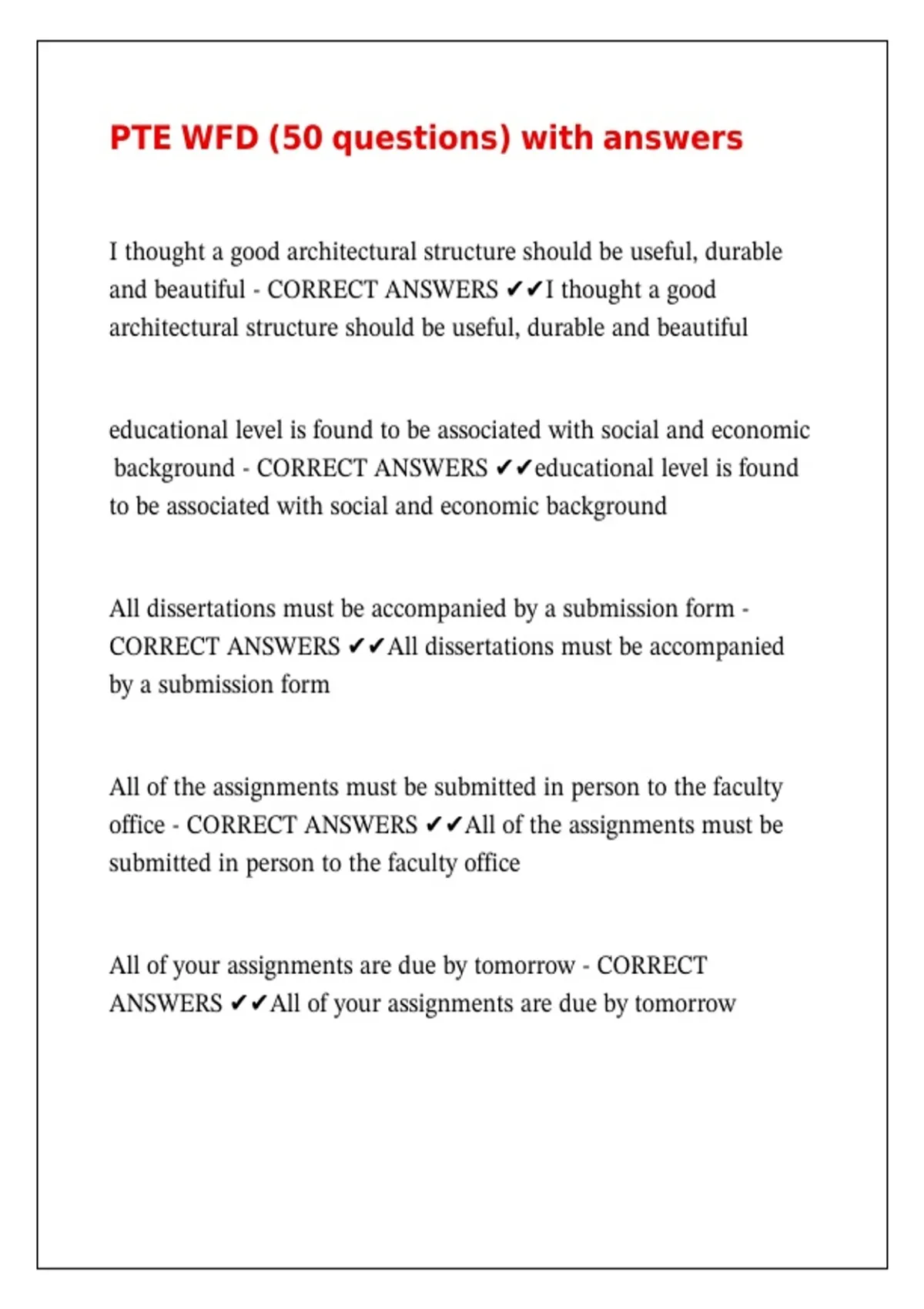 PTE WFD (50 questions) with answers

I thought a good architectural structure should be useful, durable and beautiful - CORRECT ANSWERS ✔✔I thought a good architectural structure should be useful, durable and beautiful

educational level is found to be associated with social and economic background - CORRECT ANSWERS ✔✔educational level is found to be associated with social and economic background

All dissertations must be accompanied by a submission form - CORRECT ANSWERS ✔✔All dissertations must be accompanied by a submission form

All of the assignments must be submitted in person to the faculty office - CORRECT ANSWERS ✔✔All of the assignments must be submitted in person to the faculty office

All of your assignments are due by tomorrow - CORRECT ANSWERS ✔✔All of your assignments are due by tomorrow